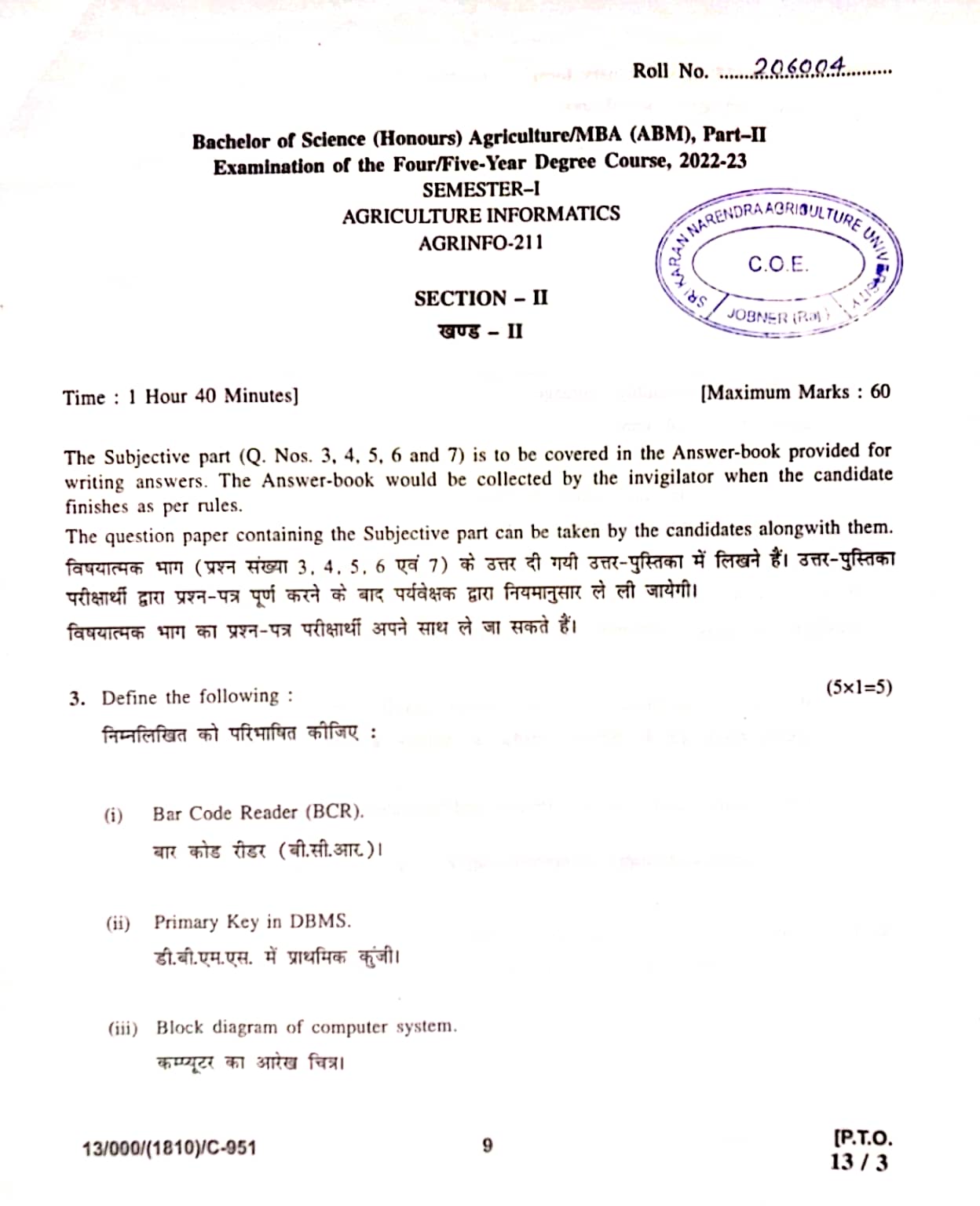 Roll No. ......206004.........

Bachelor of Science (Honours) Agriculture/MBA (ABM), Part–II
Examination of the Four/Five-Year Degree Course, 2022-23
SEMESTER–I
AGRICULTURE INFORMATICS
AGRINFO-211

SRI KARAN NARENDRA AGRICULTURE UNIVERSITY
C.O.E.
JOBNER (Raj.)

SECTION – II
खण्ड – II

Time : 1 Hour 40 Minutes] [Maximum Marks : 60

The Subjective part (Q. Nos. 3, 4, 5, 6 and 7) is to be covered in the Answer-book provided for writing answers. The Answer-book would be collected by the invigilator when the candidate finishes as per rules.
The question paper containing the Subjective part can be taken by the candidates alongwith them.
विषयात्मक भाग (प्रश्न संख्या 3, 4, 5, 6 एवं 7) के उत्तर दी गयी उत्तर-पुस्तिका में लिखने हैं। उत्तर-पुस्तिका परीक्षार्थी द्वारा प्रश्न-पत्र पूर्ण करने के बाद पर्यवेक्षक द्वारा नियमानुसार ले ली जायेगी।
विषयात्मक भाग का प्रश्न-पत्र परीक्षार्थी अपने साथ ले जा सकते हैं।

3. Define the following : (5×1=5)
निम्नलिखित को परिभाषित कीजिए :

(i) Bar Code Reader (BCR).
बार कोड रीडर (बी.सी.आर.)।

(ii) Primary Key in DBMS.
डी.बी.एम.एस. में प्राथमिक कुंजी।

(iii) Block diagram of computer system.
कम्प्यूटर का आरेख चित्र।

13/000/(1810)/C-951 9 [P.T.O.
13 / 3